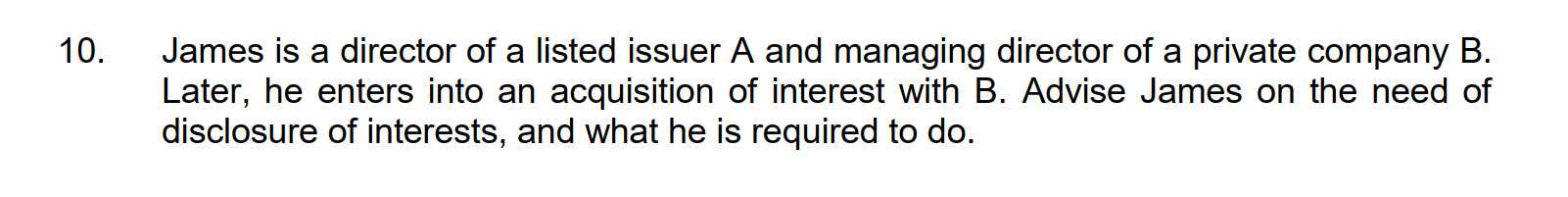 10. James is a director of a listed issuer A and managing director of a private company B. Later, he enters into an acquisition of interest with B. Advise James on the need of disclosure of interests, and what he is required to do.